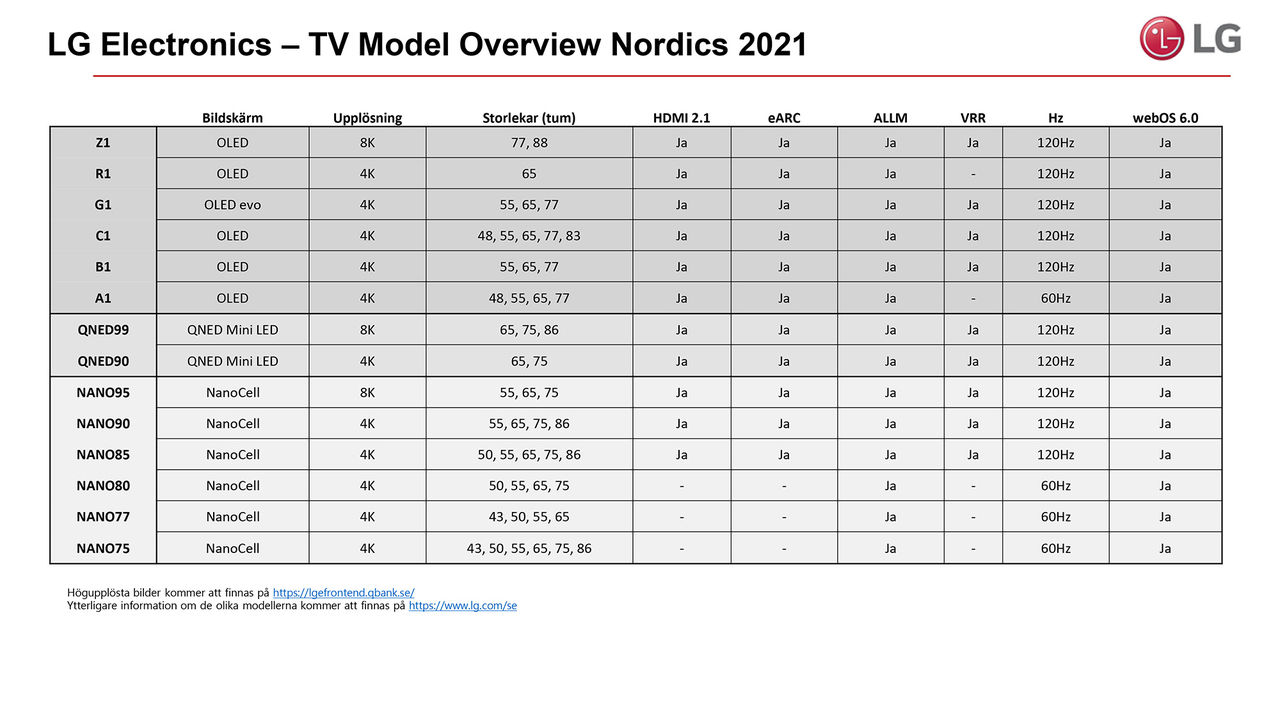 LG Electronics – TV Model Overview Nordics 2021

LG

| | Bildskärm | Upplösning | Storlekar (tum) | HDMI 2.1 | eARC | ALLM | VRR | Hz | webOS 6.0 |
|---|---|---|---|---|---|---|---|---|---|
| Z1 | OLED | 8K | 77, 88 | Ja | Ja | Ja | Ja | 120Hz | Ja |
| R1 | OLED | 4K | 65 | Ja | Ja | Ja | - | 120Hz | Ja |
| G1 | OLED evo | 4K | 55, 65, 77 | Ja | Ja | Ja | Ja | 120Hz | Ja |
| C1 | OLED | 4K | 48, 55, 65, 77, 83 | Ja | Ja | Ja | Ja | 120Hz | Ja |
| B1 | OLED | 4K | 55, 65, 77 | Ja | Ja | Ja | Ja | 120Hz | Ja |
| A1 | OLED | 4K | 48, 55, 65, 77 | Ja | Ja | Ja | - | 60Hz | Ja |
| QNED99 | QNED Mini LED | 8K | 65, 75, 86 | Ja | Ja | Ja | Ja | 120Hz | Ja |
| QNED90 | QNED Mini LED | 4K | 65, 75 | Ja | Ja | Ja | Ja | 120Hz | Ja |
| NANO95 | NanoCell | 8K | 55, 65, 75 | Ja | Ja | Ja | Ja | 120Hz | Ja |
| NANO90 | NanoCell | 4K | 55, 65, 75, 86 | Ja | Ja | Ja | Ja | 120Hz | Ja |
| NANO85 | NanoCell | 4K | 50, 55, 65, 75, 86 | Ja | Ja | Ja | Ja | 120Hz | Ja |
| NANO80 | NanoCell | 4K | 50, 55, 65, 75 | - | - | Ja | - | 60Hz | Ja |
| NANO77 | NanoCell | 4K | 43, 50, 55, 65 | - | - | Ja | - | 60Hz | Ja |
| NANO75 | NanoCell | 4K | 43, 50, 55, 65, 75, 86 | - | - | Ja | - | 60Hz | Ja |

Högupplösta bilder kommer att finnas på https://lgefrontend.qbank.se/
Ytterligare information om de olika modellerna kommer att finnas på https://www.lg.com/se